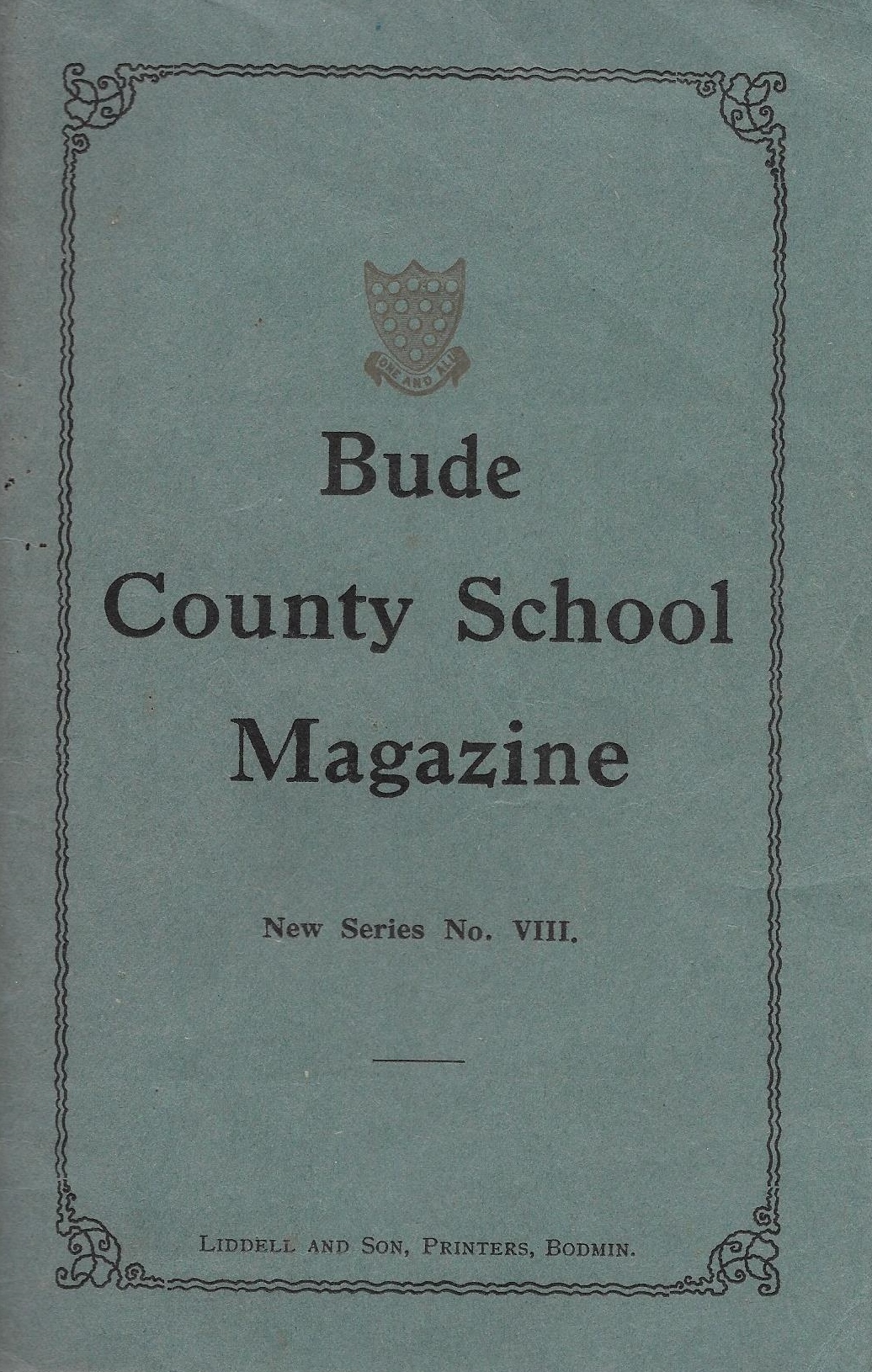 ONE AND ALL

Bude
County School
Magazine

New Series No. VIII.

LIDDELL AND SON, PRINTERS, BODMIN.